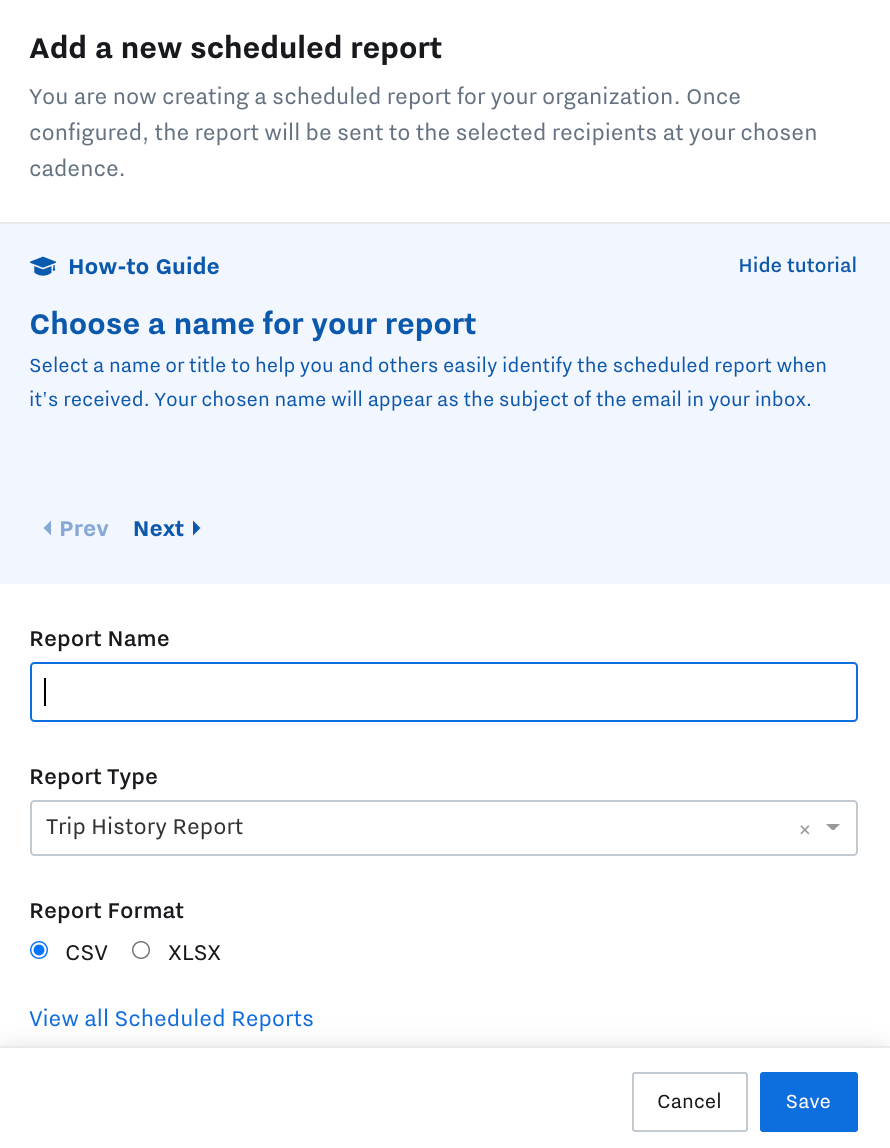 Add a new scheduled report

You are now creating a scheduled report for your organization. Once configured, the report will be sent to the selected recipients at your chosen cadence.

How-to Guide

Hide tutorial

Choose a name for your report

Select a name or title to help you and others easily identify the scheduled report when it's received. Your chosen name will appear as the subject of the email in your inbox.

Prev Next

Report Name

Report Type

Trip History Report ×

Report Format

CSV XLSX

View all Scheduled Reports

Cancel Save